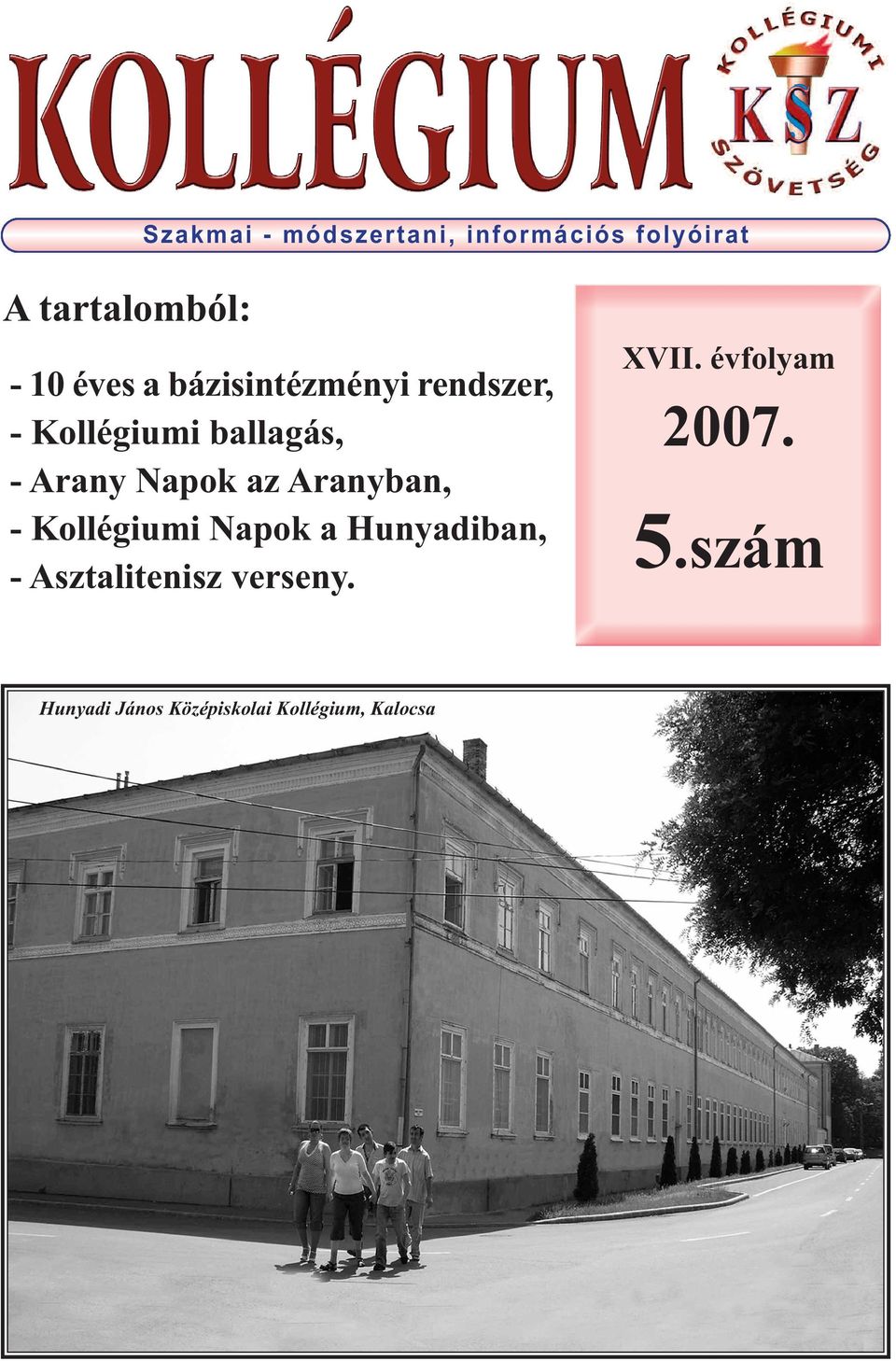 KOLLÉGIUM

KOLLÉGIUMI
KSZ
SZÖVETSÉG

Szakmai - módszertani, információs folyóirat

A tartalomból:

- 10 éves a bázisintézményi rendszer,
- Kollégiumi ballagás,
- Arany Napok az Aranyban,
- Kollégiumi Napok a Hunyadiban,
- Asztalitenisz verseny.

XVII. évfolyam
2007.
5.szám

Hunyadi János Középiskolai Kollégium, Kalocsa